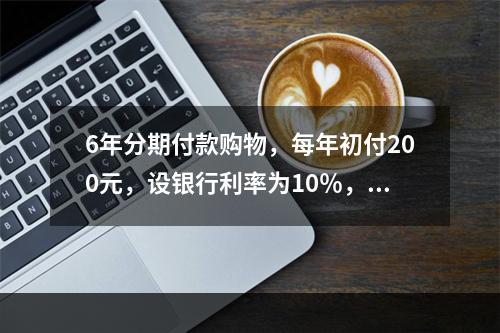 6年分期付款购物，每年初付200元，设银行利率为10%，...